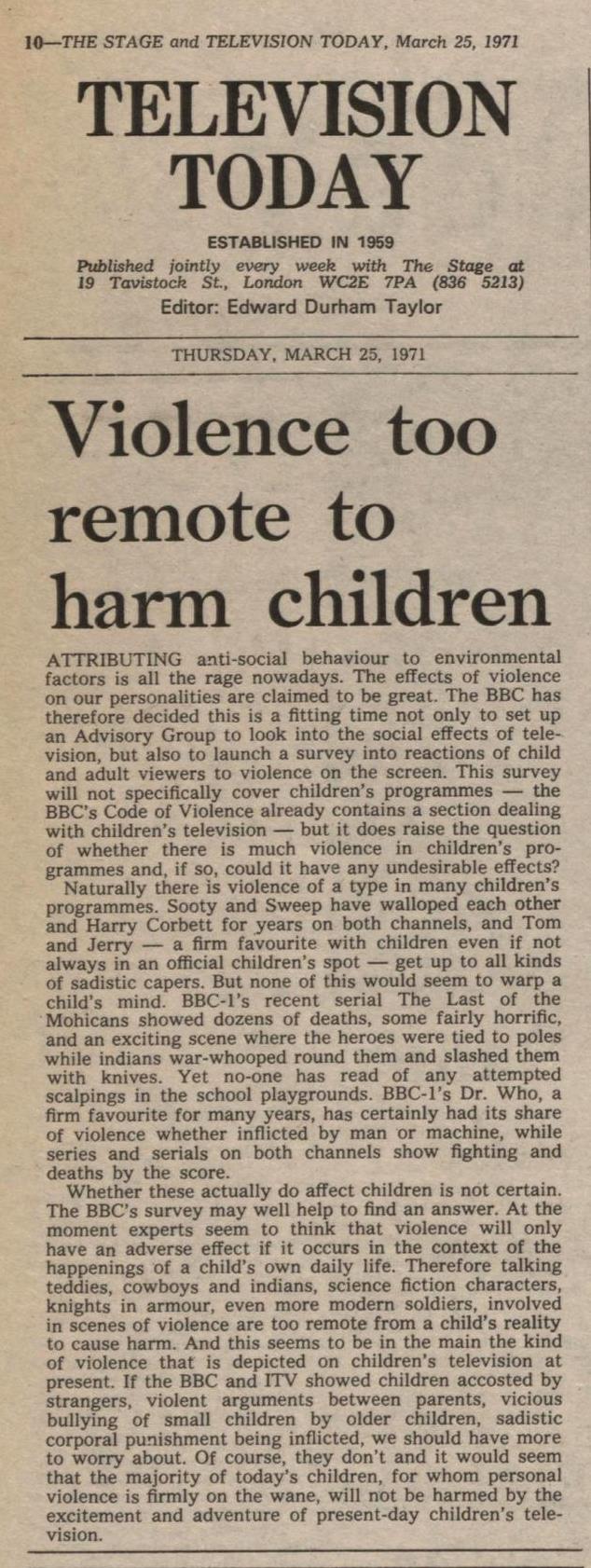 10—THE STAGE and TELEVISION TODAY, March 25, 1971

TELEVISION TODAY

ESTABLISHED IN 1959

Published jointly every week with The Stage at 19 Tavistock St., London WC2E 7PA (836 5213)

Editor: Edward Durham Taylor

THURSDAY, MARCH 25, 1971

Violence too remote to harm children

ATTRIBUTING anti-social behaviour to environmental factors is all the rage nowadays. The effects of violence on our personalities are claimed to be great. The BBC has therefore decided this is a fitting time not only to set up an Advisory Group to look into the social effects of television, but also to launch a survey into reactions of child and adult viewers to violence on the screen. This survey will not specifically cover children's programmes — the BBC's Code of Violence already contains a section dealing with children's television — but it does raise the question of whether there is much violence in children's programmes and, if so, could it have any undesirable effects?

Naturally there is violence of a type in many children's programmes. Sooty and Sweep have walloped each other and Harry Corbett for years on both channels, and Tom and Jerry — a firm favourite with children even if not always in an official children's spot — get up to all kinds of sadistic capers. But none of this would seem to warp a child's mind. BBC-1's recent serial The Last of the Mohicans showed dozens of deaths, some fairly horrific, and an exciting scene where the heroes were tied to poles while indians war-whooped round them and slashed them with knives. Yet no-one has read of any attempted scalpings in the school playgrounds. BBC-1's Dr. Who, a firm favourite for many years, has certainly had its share of violence whether inflicted by man or machine, while series and serials on both channels show fighting and deaths by the score.

Whether these actually do affect children is not certain. The BBC's survey may well help to find an answer. At the moment experts seem to think that violence will only have an adverse effect if it occurs in the context of the happenings of a child's own daily life. Therefore talking teddies, cowboys and indians, science fiction characters, knights in armour, even more modern soldiers, involved in scenes of violence are too remote from a child's reality to cause harm. And this seems to be in the main the kind of violence that is depicted on children's television at present. If the BBC and ITV showed children accosted by strangers, violent arguments between parents, vicious bullying of small children by older children, sadistic corporal punishment being inflicted, we should have more to worry about. Of course, they don't and it would seem that the majority of today's children, for whom personal violence is firmly on the wane, will not be harmed by the excitement and adventure of present-day children's television.